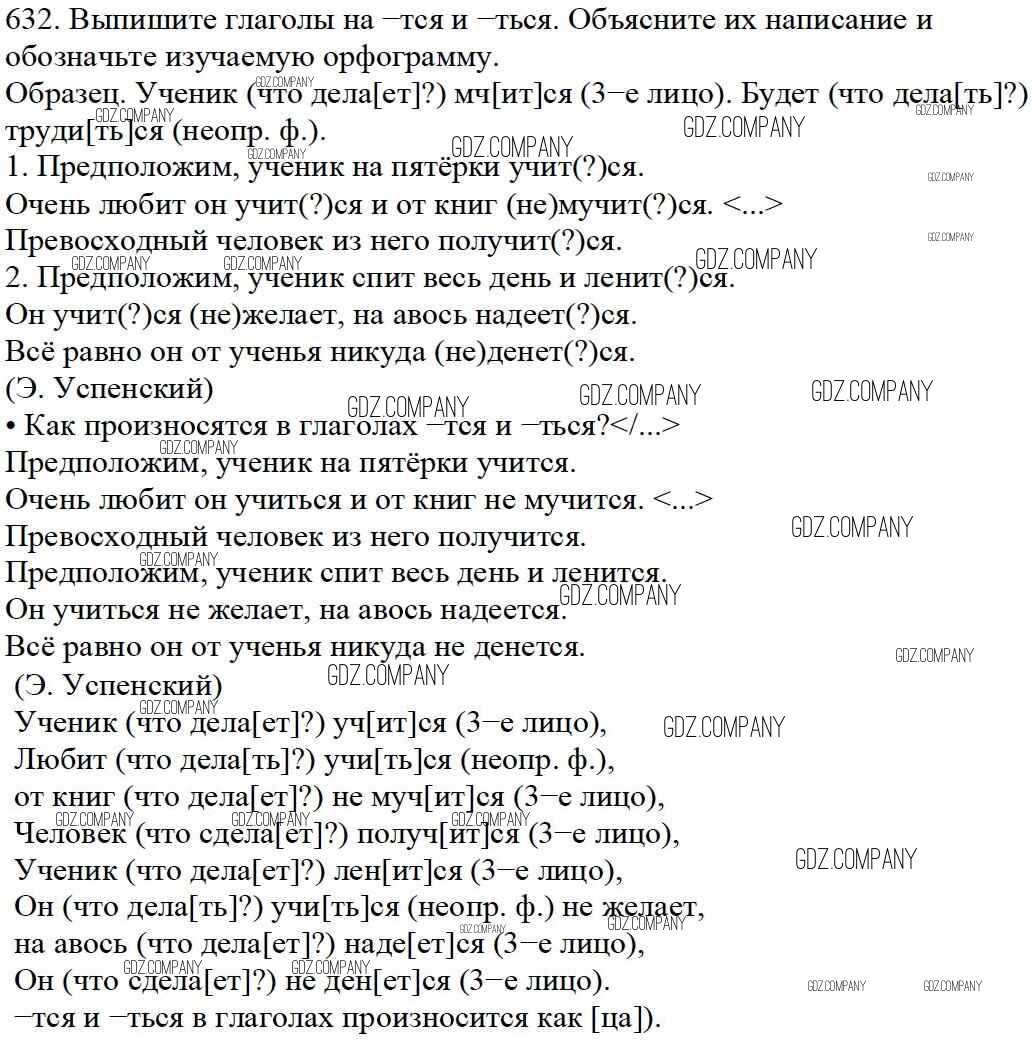 632. Выпишите глаголы на –тся и –ться. Объясните их написание и обозначьте изучаемую орфограмму.
Образец. Ученик (что дела[ет]?) мч[ит]ся (3–е лицо). Будет (что дела[ть]?) труди[ть]ся (неопр. ф.).
1. Предположим, ученик на пятёрки учит(?)ся.
Очень любит он учит(?)ся и от книг (не)мучит(?)ся. <...>
Превосходный человек из него получит(?)ся.
2. Предположим, ученик спит весь день и ленит(?)ся.
Он учит(?)ся (не)желает, на авось надеет(?)ся.
Всё равно он от ученья никуда (не)денет(?)ся.
(Э. Успенский)
• Как произносятся в глаголах –тся и –ться?</...>
Предположим, ученик на пятёрки учится.
Очень любит он учиться и от книг не мучится. <...>
Превосходный человек из него получится.
Предположим, ученик спит весь день и ленится.
Он учиться не желает, на авось надеется.
Всё равно он от ученья никуда не денется.
(Э. Успенский)
Ученик (что дела[ет]?) уч[ит]ся (3–е лицо),
Любит (что дела[ть]?) учи[ть]ся (неопр. ф.),
от книг (что дела[ет]?) не муч[ит]ся (3–е лицо),
Человек (что сдела[ет]?) получ[ит]ся (3–е лицо),
Ученик (что дела[ет]?) лен[ит]ся (3–е лицо),
Он (что дела[ть]?) учи[ть]ся (неопр. ф.) не желает,
на авось (что дела[ет]?) наде[ет]ся (3–е лицо),
Он (что сдела[ет]?) не ден[ет]ся (3–е лицо).
–тся и –ться в глаголах произносится как [ца]).

GDZ.COMPANY